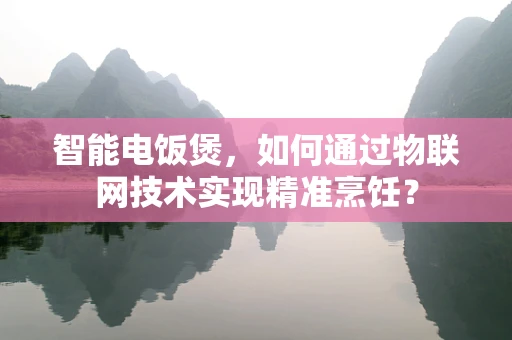 智能电饭煲，如何通过物联网技术实现精准烹饪？